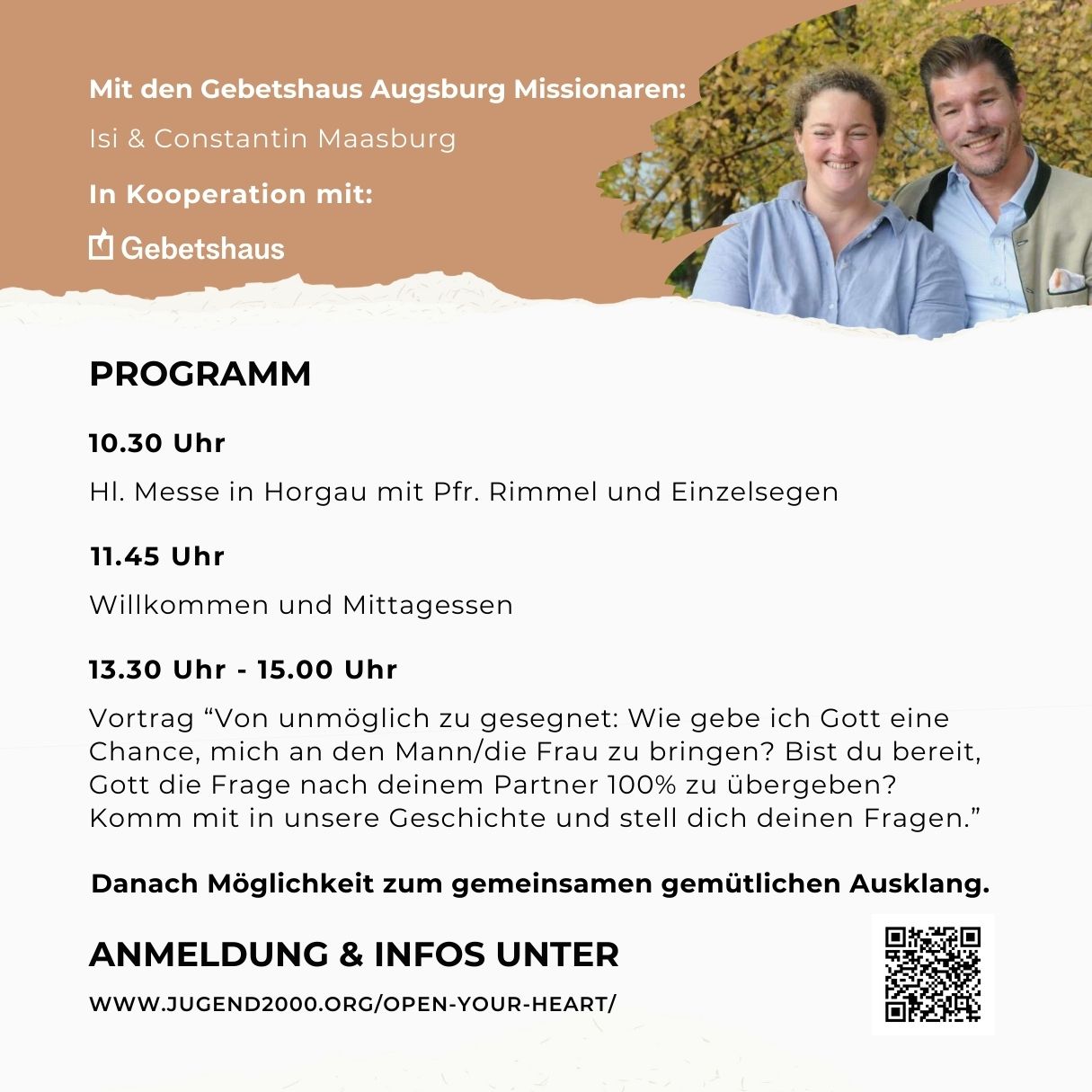 Mit den Gebetshaus Augsburg Missionaren:

Isi & Constantin Maasburg

In Kooperation mit:

Gebetshaus

PROGRAMM

10.30 Uhr

Hl. Messe in Horgau mit Pfr. Rimmel und Einzelsegen

11.45 Uhr

Willkommen und Mittagessen

13.30 Uhr - 15.00 Uhr

Vortrag “Von unmöglich zu gesegnet: Wie gebe ich Gott eine Chance, mich an den Mann/die Frau zu bringen? Bist du bereit, Gott die Frage nach deinem Partner 100% zu übergeben? Komm mit in unsere Geschichte und stell dich deinen Fragen.”

Danach Möglichkeit zum gemeinsamen gemütlichen Ausklang.

ANMELDUNG & INFOS UNTER

WWW.JUGEND2000.ORG/OPEN-YOUR-HEART/